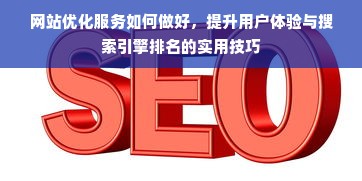 网站优化服务如何做好，提升用户体验与搜索引擎排名的实用技巧

SEO